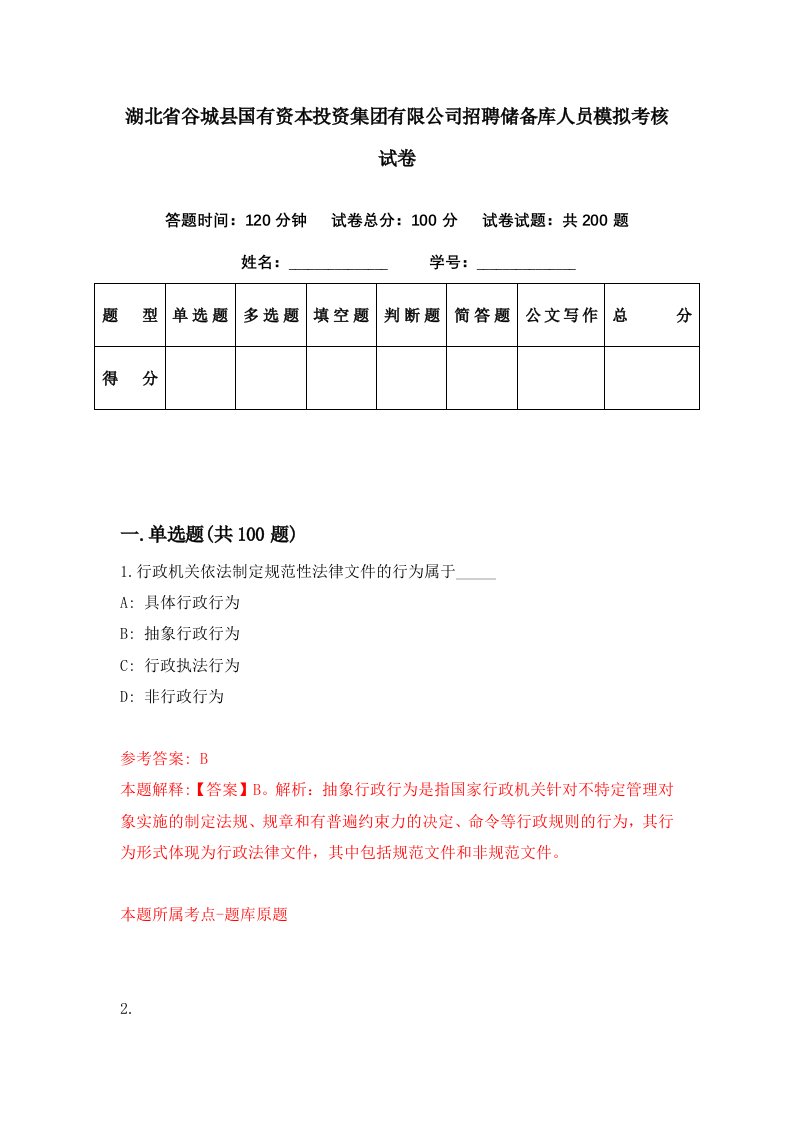 湖北省谷城县国有资本投资集团有限公司招聘储备库人员模拟考核试卷

答题时间：120 分钟　试卷总分：100 分　试卷试题：共 200 题

姓名：____________　学号：____________

| 题　型 | 单选题 | 多选题 | 填空题 | 判断题 | 简答题 | 公文写作 | 总　分 |
|---|---|---|---|---|---|---|---|
| 得　分 | | | | | | | |

一.单选题(共 100 题)

1.行政机关依法制定规范性法律文件的行为属于_____

A: 具体行政行为

B: 抽象行政行为

C: 行政执法行为

D: 非行政行为

参考答案: B

本题解释:【答案】B。解析：抽象行政行为是指国家行政机关针对不特定管理对象实施的制定法规、规章和有普遍约束力的决定、命令等行政规则的行为，其行为形式体现为行政法律文件，其中包括规范文件和非规范文件。

本题所属考点-题库原题

2.